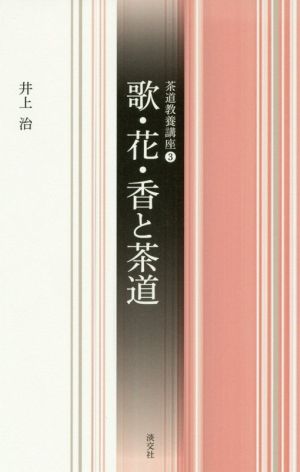 茶道教養講座③

歌・花・香と茶道

井上 治

淡交社